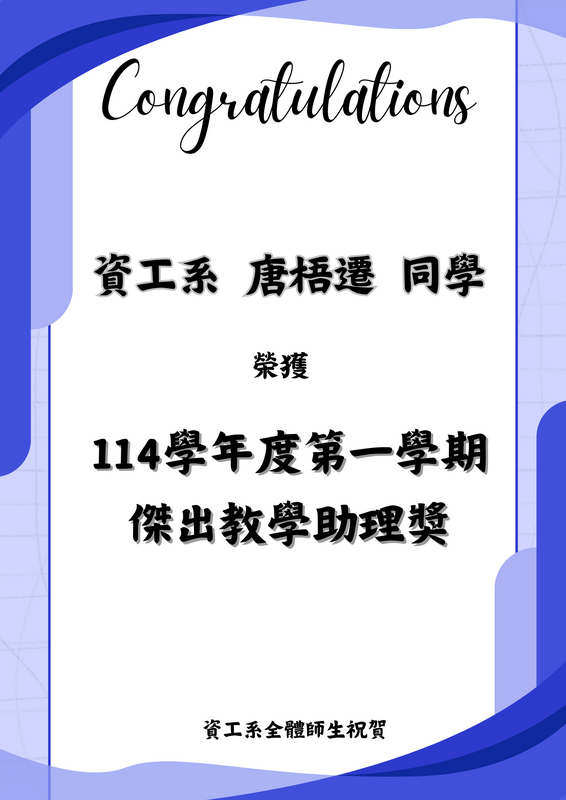 Congratulations

資工系 唐梧遷 同學

榮獲

114學年度第一學期
傑出教學助理獎

資工系全體師生祝賀